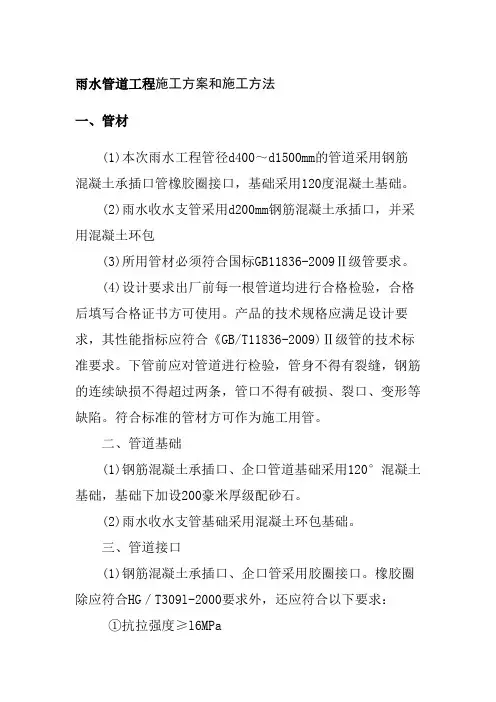 雨水管道工程施工方案和施工方法

一、管材

(1)本次雨水工程管径d400～d1500mm的管道采用钢筋混凝土承插口管橡胶圈接口，基础采用120度混凝土基础。

(2)雨水收水支管采用d200mm钢筋混凝土承插口，并采用混凝土环包

(3)所用管材必须符合国标GB11836-2009Ⅱ级管要求。

(4)设计要求出厂前每一根管道均进行合格检验，合格后填写合格证书方可使用。产品的技术规格应满足设计要求，其性能指标应符合《GB/T11836-2009)Ⅱ级管的技术标准要求。下管前应对管道进行检验，管身不得有裂缝，钢筋的连续缺损不得超过两条，管口不得有破损、裂口、变形等缺陷。符合标准的管材方可作为施工用管。

二、管道基础

(1)钢筋混凝土承插口、企口管道基础采用120°混凝土基础，基础下加设200毫米厚级配砂石。

(2)雨水收水支管基础采用混凝土环包基础。

三、管道接口

(1)钢筋混凝土承插口、企口管采用胶圈接口。橡胶圈除应符合HG／T3091-2000要求外，还应符合以下要求：

①抗拉强度≥16MPa